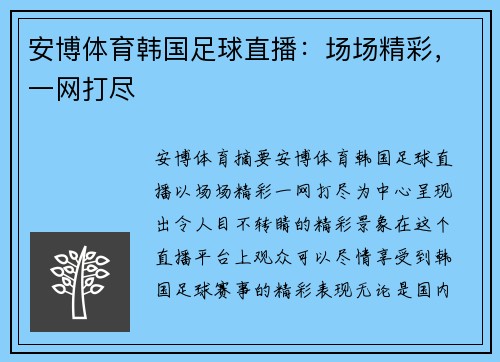 安博体育韩国足球直播：场场精彩，一网打尽

安博体育摘要安博体育韩国足球直播以场场精彩一网打尽为中心呈现出令人目不转睛的精彩景象在这个直播平台上观众可以尽情享受到韩国足球赛事的精彩表现无论是国内